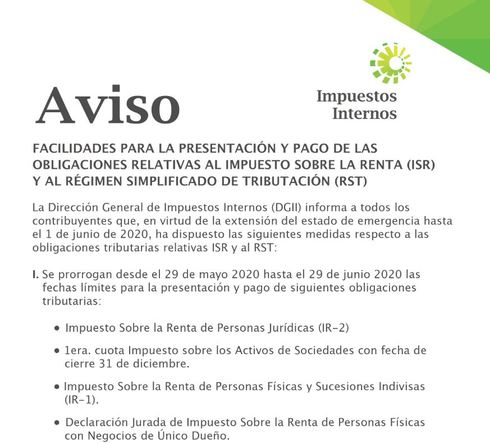 Aviso

Impuestos Internos

FACILIDADES PARA LA PRESENTACIÓN Y PAGO DE LAS OBLIGACIONES RELATIVAS AL IMPUESTO SOBRE LA RENTA (ISR) Y AL RÉGIMEN SIMPLIFICADO DE TRIBUTACIÓN (RST)

La Dirección General de Impuestos Internos (DGII) informa a todos los contribuyentes que, en virtud de la extensión del estado de emergencia hasta el 1 de junio de 2020, ha dispuesto las siguientes medidas respecto a las obligaciones tributarias relativas ISR y al RST:

I. Se prorrogan desde el 29 de mayo 2020 hasta el 29 de junio 2020 las fechas límites para la presentación y pago de siguientes obligaciones tributarias:

• Impuesto Sobre la Renta de Personas Jurídicas (IR-2)

• 1era. cuota Impuesto sobre los Activos de Sociedades con fecha de cierre 31 de diciembre.

• Impuesto Sobre la Renta de Personas Físicas y Sucesiones Indivisas (IR-1).

• Declaración Jurada de Impuesto Sobre la Renta de Personas Físicas con Negocios de Único Dueño.